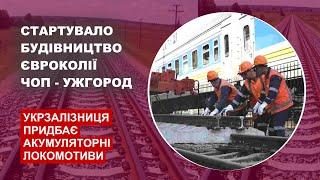 СТАРТУВАЛО БУДІВНИЦТВО ЄВРОКОЛІЇ ЧОП - УЖГОРОД

УКРЗАЛІЗНИЦЯ ПРИДБАЄ АКУМУЛЯТОРНІ ЛОКОМОТИВИ